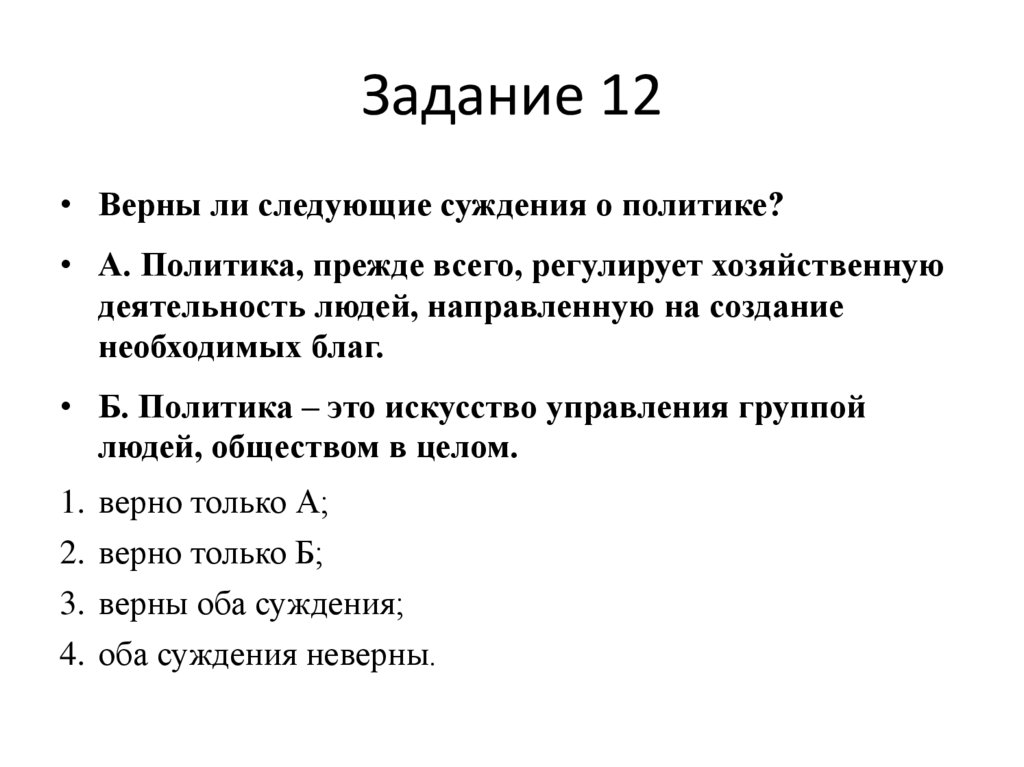 Задание 12

• Верны ли следующие суждения о политике?

• А. Политика, прежде всего, регулирует хозяйственную деятельность людей, направленную на создание необходимых благ.

• Б. Политика – это искусство управления группой людей, обществом в целом.

1. верно только А;
2. верно только Б;
3. верны оба суждения;
4. оба суждения неверны.